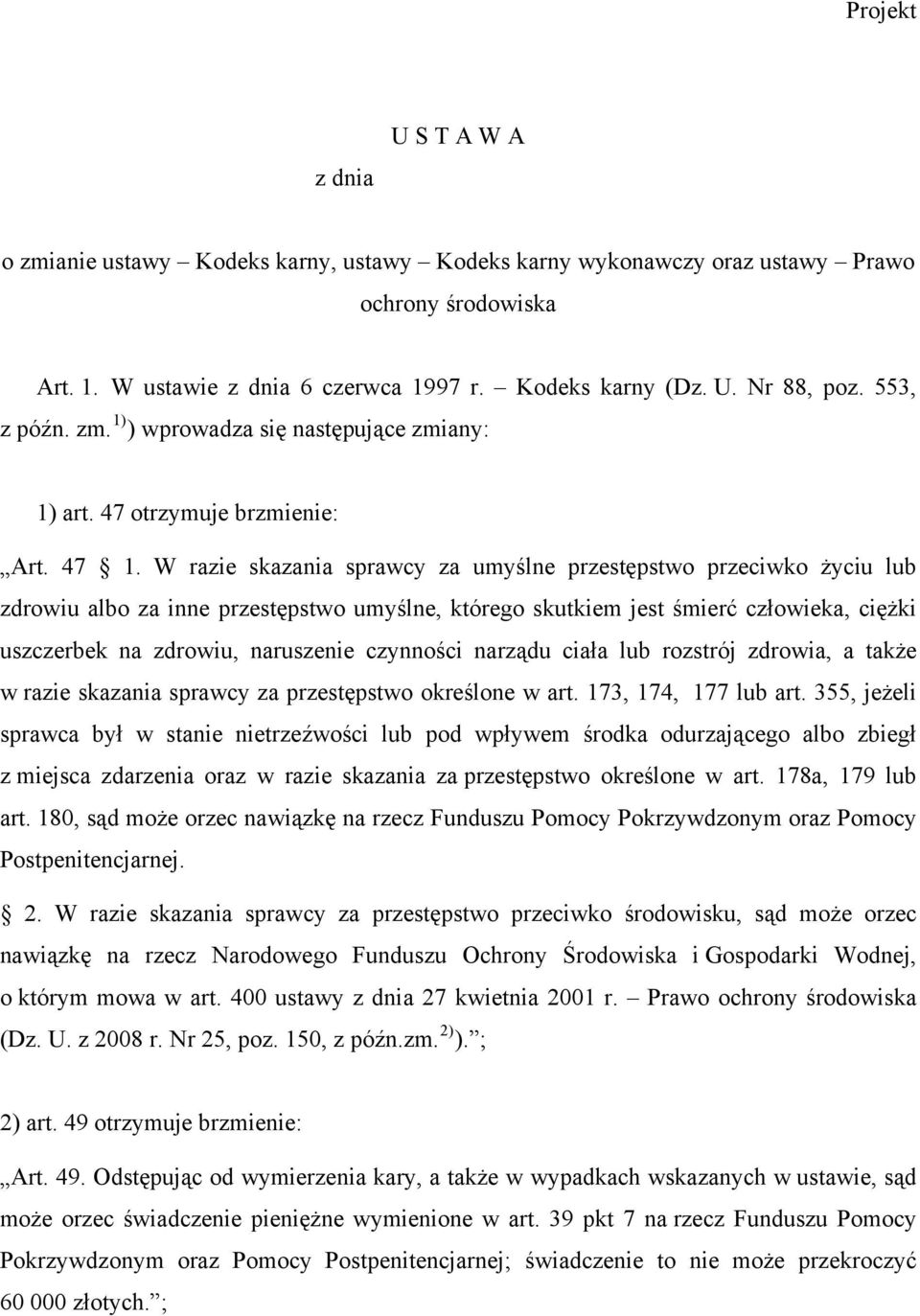 Projekt

U S T A W A

z dnia

o zmianie ustawy – Kodeks karny, ustawy – Kodeks karny wykonawczy oraz ustawy – Prawo ochrony środowiska

Art. 1. W ustawie z dnia 6 czerwca 1997 r. – Kodeks karny (Dz. U. Nr 88, poz. 553, z późn. zm.$^{1)}$) wprowadza się następujące zmiany:

1) art. 47 otrzymuje brzmienie:

„Art. 47 § 1. W razie skazania sprawcy za umyślne przestępstwo przeciwko życiu lub zdrowiu albo za inne przestępstwo umyślne, którego skutkiem jest śmierć człowieka, ciężki uszczerbek na zdrowiu, naruszenie czynności narządu ciała lub rozstrój zdrowia, a także w razie skazania sprawcy za przestępstwo określone w art. 173, 174, 177 lub art. 355, jeżeli sprawca był w stanie nietrzeźwości lub pod wpływem środka odurzającego albo zbiegł z miejsca zdarzenia oraz w razie skazania za przestępstwo określone w art. 178a, 179 lub art. 180, sąd może orzec nawiązkę na rzecz Funduszu Pomocy Pokrzywdzonym oraz Pomocy Postpenitencjarnej.

§ 2. W razie skazania sprawcy za przestępstwo przeciwko środowisku, sąd może orzec nawiązkę na rzecz Narodowego Funduszu Ochrony Środowiska i Gospodarki Wodnej, o którym mowa w art. 400 ustawy z dnia 27 kwietnia 2001 r. – Prawo ochrony środowiska (Dz. U. z 2008 r. Nr 25, poz. 150, z późn.zm.$^{2)}$).”;

2) art. 49 otrzymuje brzmienie:

„Art. 49. Odstępując od wymierzenia kary, a także w wypadkach wskazanych w ustawie, sąd może orzec świadczenie pieniężne wymienione w art. 39 pkt 7 na rzecz Funduszu Pomocy Pokrzywdzonym oraz Pomocy Postpenitencjarnej; świadczenie to nie może przekroczyć 60 000 złotych.”;